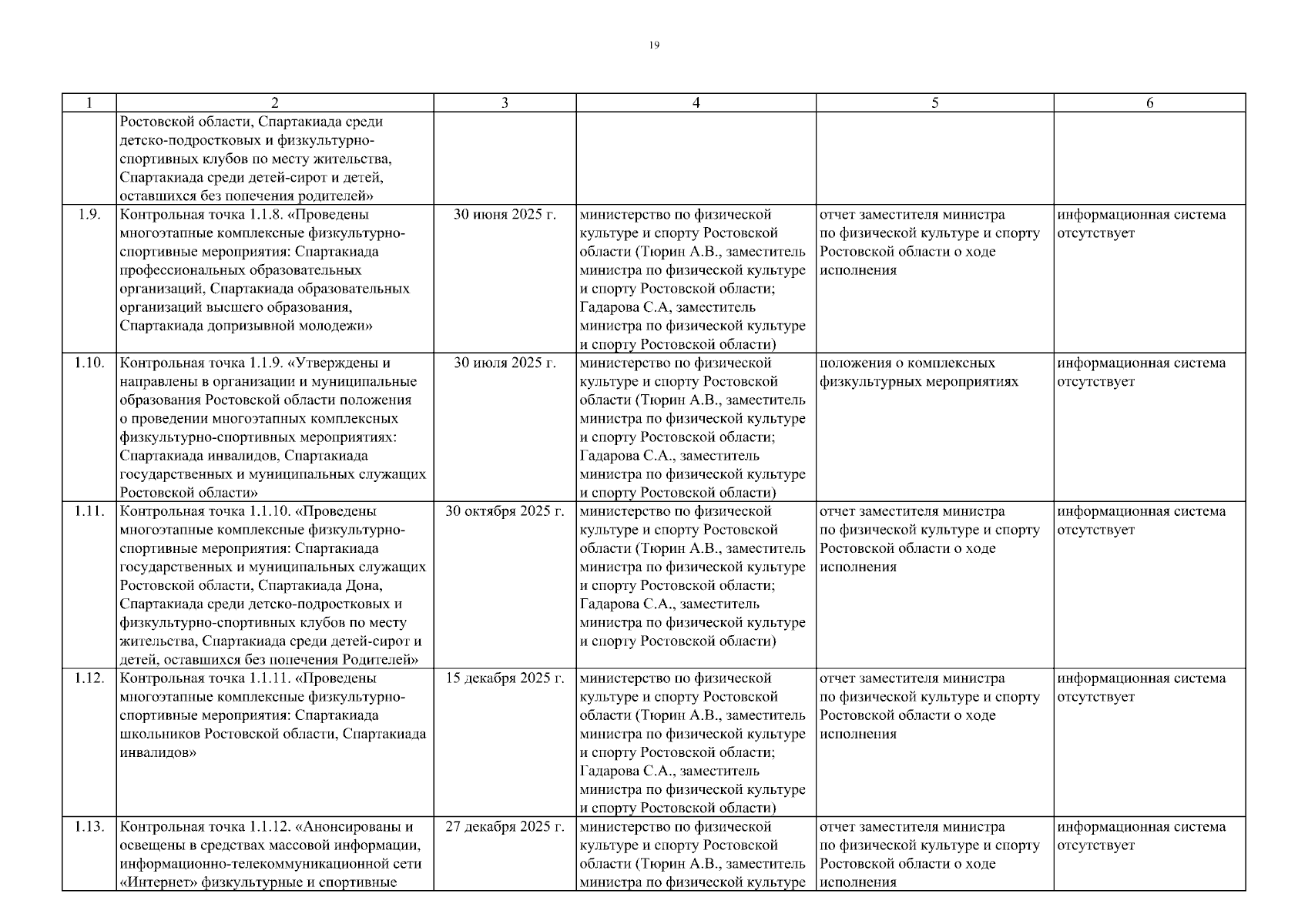 19

| 1 | 2 | 3 | 4 | 5 | 6 |
|---|---|---|---|---|---|
| | Ростовской области, Спартакиада среди детско-подростковых и физкультурно-спортивных клубов по месту жительства, Спартакиада среди детей-сирот и детей, оставшихся без попечения родителей» | | | | |
| 1.9. | Контрольная точка 1.1.8. «Проведены многоэтапные комплексные физкультурно-спортивные мероприятия: Спартакиада профессиональных образовательных организаций, Спартакиада образовательных организаций высшего образования, Спартакиада допризывной молодежи» | 30 июня 2025 г. | министерство по физической культуре и спорту Ростовской области (Тюрин А.В., заместитель министра по физической культуре и спорту Ростовской области; Гадарова С.А, заместитель министра по физической культуре и спорту Ростовской области) | отчет заместителя министра по физической культуре и спорту Ростовской области о ходе исполнения | информационная система отсутствует |
| 1.10. | Контрольная точка 1.1.9. «Утверждены и направлены в организации и муниципальные образования Ростовской области положения о проведении многоэтапных комплексных физкультурно-спортивных мероприятиях: Спартакиада инвалидов, Спартакиада государственных и муниципальных служащих Ростовской области» | 30 июля 2025 г. | министерство по физической культуре и спорту Ростовской области (Тюрин А.В., заместитель министра по физической культуре и спорту Ростовской области; Гадарова С.А., заместитель министра по физической культуре и спорту Ростовской области) | положения о комплексных физкультурных мероприятиях | информационная система отсутствует |
| 1.11. | Контрольная точка 1.1.10. «Проведены многоэтапные комплексные физкультурно-спортивные мероприятия: Спартакиада государственных и муниципальных служащих Ростовской области, Спартакиада Дона, Спартакиада среди детско-подростковых и физкультурно-спортивных клубов по месту жительства, Спартакиада среди детей-сирот и детей, оставшихся без попечения Родителей» | 30 октября 2025 г. | министерство по физической культуре и спорту Ростовской области (Тюрин А.В., заместитель министра по физической культуре и спорту Ростовской области; Гадарова С.А., заместитель министра по физической культуре и спорту Ростовской области) | отчет заместителя министра по физической культуре и спорту Ростовской области о ходе исполнения | информационная система отсутствует |
| 1.12. | Контрольная точка 1.1.11. «Проведены многоэтапные комплексные физкультурно-спортивные мероприятия: Спартакиада школьников Ростовской области, Спартакиада инвалидов» | 15 декабря 2025 г. | министерство по физической культуре и спорту Ростовской области (Тюрин А.В., заместитель министра по физической культуре и спорту Ростовской области; Гадарова С.А., заместитель министра по физической культуре и спорту Ростовской области) | отчет заместителя министра по физической культуре и спорту Ростовской области о ходе исполнения | информационная система отсутствует |
| 1.13. | Контрольная точка 1.1.12. «Анонсированы и освещены в средствах массовой информации, информационно-телекоммуникационной сети «Интернет» физкультурные и спортивные | 27 декабря 2025 г. | министерство по физической культуре и спорту Ростовской области (Тюрин А.В., заместитель министра по физической культуре | отчет заместителя министра по физической культуре и спорту Ростовской области о ходе исполнения | информационная система отсутствует |